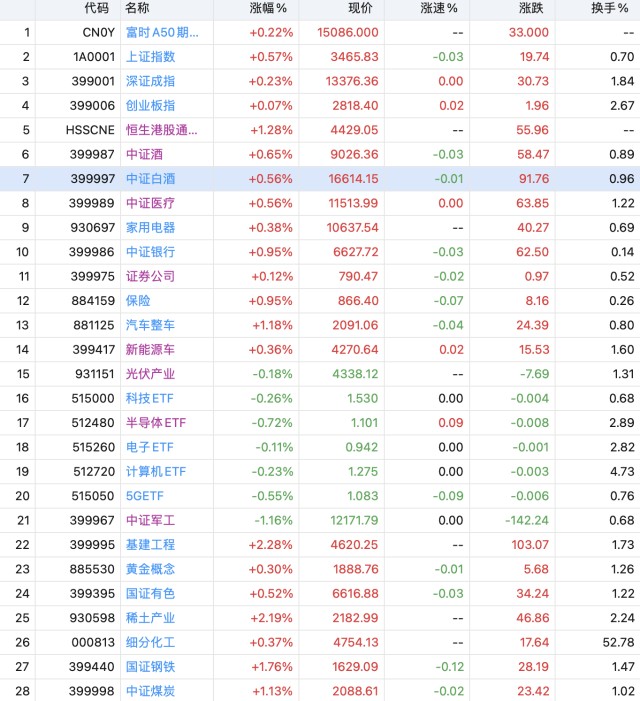 |  | 代码 | 名称 | 涨幅% | 现价 | 涨速% | 涨跌 | 换手% |
|---|---|---|---|---|---|---|---|
| 1 | CN0Y | 富时A50期... | +0.22% | 15086.000 | -- | 33.000 | -- |
| 2 | 1A0001 | 上证指数 | +0.57% | 3465.83 | -0.03 | 19.74 | 0.70 |
| 3 | 399001 | 深证成指 | +0.23% | 13376.36 | 0.00 | 30.73 | 1.84 |
| 4 | 399006 | 创业板指 | +0.07% | 2818.40 | 0.02 | 1.96 | 2.67 |
| 5 | HSSCNE | 恒生港股通... | +1.28% | 4429.05 | -- | 55.96 | -- |
| 6 | 399987 | 中证酒 | +0.65% | 9026.36 | -0.03 | 58.47 | 0.89 |
| 7 | 399997 | 中证白酒 | +0.56% | 16614.15 | -0.01 | 91.76 | 0.96 |
| 8 | 399989 | 中证医疗 | +0.56% | 11513.99 | 0.00 | 63.85 | 1.22 |
| 9 | 930697 | 家用电器 | +0.38% | 10637.54 | -- | 40.27 | 0.69 |
| 10 | 399986 | 中证银行 | +0.95% | 6627.72 | -0.03 | 62.50 | 0.14 |
| 11 | 399975 | 证券公司 | +0.12% | 790.47 | -0.02 | 0.97 | 0.52 |
| 12 | 884159 | 保险 | +0.95% | 866.40 | -0.07 | 8.16 | 0.26 |
| 13 | 881125 | 汽车整车 | +1.18% | 2091.06 | -0.04 | 24.39 | 0.80 |
| 14 | 399417 | 新能源车 | +0.36% | 4270.64 | 0.02 | 15.53 | 1.60 |
| 15 | 931151 | 光伏产业 | -0.18% | 4338.12 | -- | -7.69 | 1.31 |
| 16 | 515000 | 科技ETF | -0.26% | 1.530 | 0.00 | -0.004 | 0.68 |
| 17 | 512480 | 半导体ETF | -0.72% | 1.101 | 0.09 | -0.008 | 2.89 |
| 18 | 515260 | 电子ETF | -0.11% | 0.942 | 0.00 | -0.001 | 2.82 |
| 19 | 512720 | 计算机ETF | -0.23% | 1.275 | 0.00 | -0.003 | 4.73 |
| 20 | 515050 | 5GETF | -0.55% | 1.083 | -0.09 | -0.006 | 0.76 |
| 21 | 399967 | 中证军工 | -1.16% | 12171.79 | 0.00 | -142.24 | 0.68 |
| 22 | 399995 | 基建工程 | +2.28% | 4620.25 | -- | 103.07 | 1.73 |
| 23 | 885530 | 黄金概念 | +0.30% | 1888.76 | -0.01 | 5.68 | 1.26 |
| 24 | 399395 | 国证有色 | +0.52% | 6616.88 | -0.03 | 34.24 | 1.22 |
| 25 | 930598 | 稀土产业 | +2.19% | 2182.99 | -- | 46.86 | 2.24 |
| 26 | 000813 | 细分化工 | +0.37% | 4754.13 | -- | 17.64 | 52.78 |
| 27 | 399440 | 国证钢铁 | +1.76% | 1629.09 | -0.12 | 28.19 | 1.47 |
| 28 | 399998 | 中证煤炭 | +1.13% | 2088.61 | -0.02 | 23.42 | 1.02 |